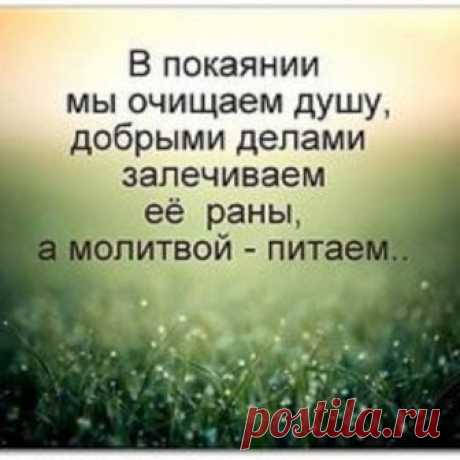 В покаянии
мы очищаем душу,
добрыми делами
залечиваем
её раны,
а молитвой - питаем..

postila.ru